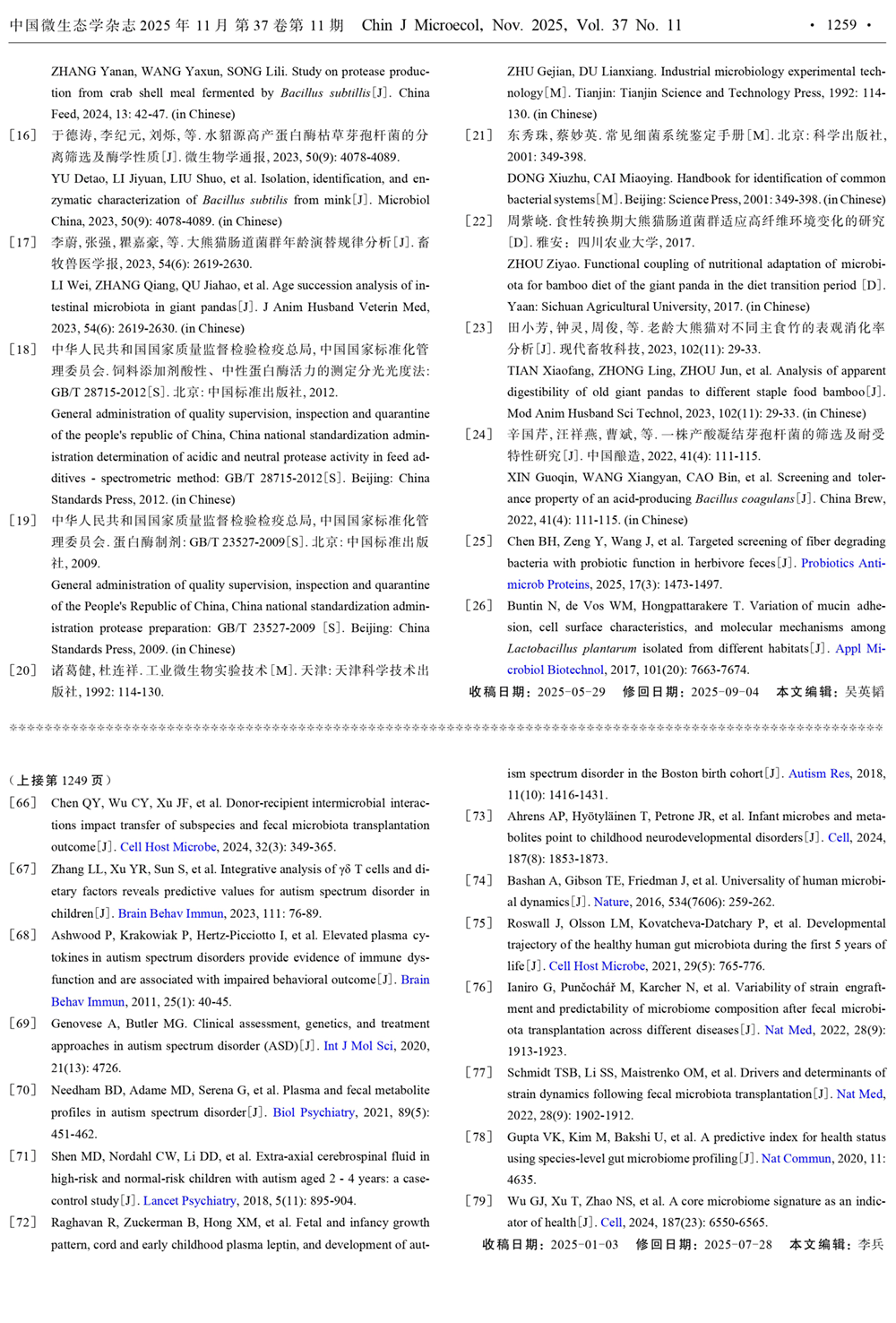 中国微生态学杂志 2025 年 11 月 第 37 卷第 11 期　Chin J Microecol, Nov. 2025, Vol. 37 No. 11　• 1259 •

ZHANG Yanan, WANG Yaxun, SONG Lili. Study on protease production from crab shell meal fermented by Bacillus subtillis[J]. China Feed, 2024, 13: 42-47. (in Chinese)

[16] 于德涛, 李纪元, 刘烁, 等. 水貂源高产蛋白酶枯草芽孢杆菌的分离筛选及酶学性质[J]. 微生物学通报, 2023, 50(9): 4078-4089.
YU Detao, LI Jiyuan, LIU Shuo, et al. Isolation, identification, and enzymatic characterization of Bacillus subtilis from mink[J]. Microbiol China, 2023, 50(9): 4078-4089. (in Chinese)

[17] 李蔚, 张强, 瞿嘉豪, 等. 大熊猫肠道菌群年龄演替规律分析[J]. 畜牧兽医学报, 2023, 54(6): 2619-2630.
LI Wei, ZHANG Qiang, QU Jiahao, et al. Age succession analysis of intestinal microbiota in giant pandas[J]. J Anim Husband Veterin Med, 2023, 54(6): 2619-2630. (in Chinese)

[18] 中华人民共和国国家质量监督检验检疫总局, 中国国家标准化管理委员会. 饲料添加剂酸性、中性蛋白酶活力的测定分光光度法: GB/T 28715-2012[S]. 北京: 中国标准出版社, 2012.
General administration of quality supervision, inspection and quarantine of the people's republic of China, China national standardization administration determination of acidic and neutral protease activity in feed additives - spectrometric method: GB/T 28715-2012[S]. Beijing: China Standards Press, 2012. (in Chinese)

[19] 中华人民共和国国家质量监督检验检疫总局, 中国国家标准化管理委员会. 蛋白酶制剂: GB/T 23527-2009[S]. 北京: 中国标准出版社, 2009.
General administration of quality supervision, inspection and quarantine of the People's Republic of China, China national standardization administration protease preparation: GB/T 23527-2009 [S]. Beijing: China Standards Press, 2009. (in Chinese)

[20] 诸葛健, 杜连祥. 工业微生物实验技术[M]. 天津: 天津科学技术出版社, 1992: 114-130.
ZHU Gejian, DU Lianxiang. Industrial microbiology experimental technology[M]. Tianjin: Tianjin Science and Technology Press, 1992: 114-130. (in Chinese)

[21] 东秀珠, 蔡妙英. 常见细菌系统鉴定手册[M]. 北京: 科学出版社, 2001: 349-398.
DONG Xiuzhu, CAI Miaoying. Handbook for identification of common bacterial systems[M]. Beijing: Science Press, 2001: 349-398. (in Chinese)

[22] 周紫峣. 食性转换期大熊猫肠道菌群适应高纤维环境变化的研究[D]. 雅安: 四川农业大学, 2017.
ZHOU Ziyao. Functional coupling of nutritional adaptation of microbiota for bamboo diet of the giant panda in the diet transition period [D]. Yaan: Sichuan Agricultural University, 2017. (in Chinese)

[23] 田小芳, 钟灵, 周俊, 等. 老龄大熊猫对不同主食竹的表观消化率分析[J]. 现代畜牧科技, 2023, 102(11): 29-33.
TIAN Xiaofang, ZHONG Ling, ZHOU Jun, et al. Analysis of apparent digestibility of old giant pandas to different staple food bamboo[J]. Mod Anim Husband Sci Technol, 2023, 102(11): 29-33. (in Chinese)

[24] 辛国芹, 汪祥燕, 曹斌, 等. 一株产酸凝结芽孢杆菌的筛选及耐受特性研究[J]. 中国酿造, 2022, 41(4): 111-115.
XIN Guoqin, WANG Xiangyan, CAO Bin, et al. Screening and tolerance property of an acid-producing Bacillus coagulans[J]. China Brew, 2022, 41(4): 111-115. (in Chinese)

[25] Chen BH, Zeng Y, Wang J, et al. Targeted screening of fiber degrading bacteria with probiotic function in herbivore feces[J]. Probiotics Antimicrob Proteins, 2025, 17(3): 1473-1497.

[26] Buntin N, de Vos WM, Hongpattarakere T. Variation of mucin adhesion, cell surface characteristics, and molecular mechanisms among Lactobacillus plantarum isolated from different habitats[J]. Appl Microbiol Biotechnol, 2017, 101(20): 7663-7674.

收稿日期: 2025-05-29　修回日期: 2025-09-04　本文编辑: 吴英韬

(上接第 1249 页)

[66] Chen QY, Wu CY, Xu JF, et al. Donor-recipient intermicrobial interactions impact transfer of subspecies and fecal microbiota transplantation outcome[J]. Cell Host Microbe, 2024, 32(3): 349-365.

[67] Zhang LL, Xu YR, Sun S, et al. Integrative analysis of γδ T cells and dietary factors reveals predictive values for autism spectrum disorder in children[J]. Brain Behav Immun, 2023, 111: 76-89.

[68] Ashwood P, Krakowiak P, Hertz-Picciotto I, et al. Elevated plasma cytokines in autism spectrum disorders provide evidence of immune dysfunction and are associated with impaired behavioral outcome[J]. Brain Behav Immun, 2011, 25(1): 40-45.

[69] Genovese A, Butler MG. Clinical assessment, genetics, and treatment approaches in autism spectrum disorder (ASD)[J]. Int J Mol Sci, 2020, 21(13): 4726.

[70] Needham BD, Adame MD, Serena G, et al. Plasma and fecal metabolite profiles in autism spectrum disorder[J]. Biol Psychiatry, 2021, 89(5): 451-462.

[71] Shen MD, Nordahl CW, Li DD, et al. Extra-axial cerebrospinal fluid in high-risk and normal-risk children with autism aged 2 - 4 years: a case-control study[J]. Lancet Psychiatry, 2018, 5(11): 895-904.

[72] Raghavan R, Zuckerman B, Hong XM, et al. Fetal and infancy growth pattern, cord and early childhood plasma leptin, and development of autism spectrum disorder in the Boston birth cohort[J]. Autism Res, 2018, 11(10): 1416-1431.

[73] Ahrens AP, Hyötyläinen T, Petrone JR, et al. Infant microbes and metabolites point to childhood neurodevelopmental disorders[J]. Cell, 2024, 187(8): 1853-1873.

[74] Bashan A, Gibson TE, Friedman J, et al. Universality of human microbial dynamics[J]. Nature, 2016, 534(7606): 259-262.

[75] Roswall J, Olsson LM, Kovatcheva-Datchary P, et al. Developmental trajectory of the healthy human gut microbiota during the first 5 years of life[J]. Cell Host Microbe, 2021, 29(5): 765-776.

[76] Ianiro G, Punčochář M, Karcher N, et al. Variability of strain engraftment and predictability of microbiome composition after fecal microbiota transplantation across different diseases[J]. Nat Med, 2022, 28(9): 1913-1923.

[77] Schmidt TSB, Li SS, Maistrenko OM, et al. Drivers and determinants of strain dynamics following fecal microbiota transplantation[J]. Nat Med, 2022, 28(9): 1902-1912.

[78] Gupta VK, Kim M, Bakshi U, et al. A predictive index for health status using species-level gut microbiome profiling[J]. Nat Commun, 2020, 11: 4635.

[79] Wu GJ, Xu T, Zhao NS, et al. A core microbiome signature as an indicator of health[J]. Cell, 2024, 187(23): 6550-6565.

收稿日期: 2025-01-03　修回日期: 2025-07-28　本文编辑: 李兵